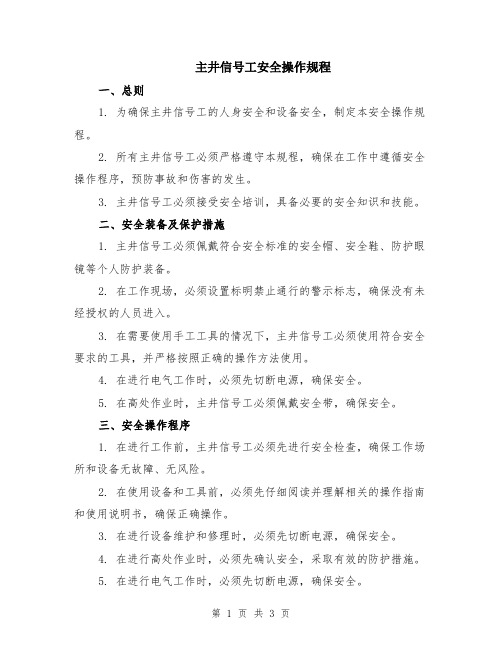 主井信号工安全操作规程

一、总则

1. 为确保主井信号工的人身安全和设备安全，制定本安全操作规程。

2. 所有主井信号工必须严格遵守本规程，确保在工作中遵循安全操作程序，预防事故和伤害的发生。

3. 主井信号工必须接受安全培训，具备必要的安全知识和技能。

二、安全装备及保护措施

1. 主井信号工必须佩戴符合安全标准的安全帽、安全鞋、防护眼镜等个人防护装备。

2. 在工作现场，必须设置标明禁止通行的警示标志，确保没有未经授权的人员进入。

3. 在需要使用手工工具的情况下，主井信号工必须使用符合安全要求的工具，并严格按照正确的操作方法使用。

4. 在进行电气工作时，必须先切断电源，确保安全。

5. 在高处作业时，主井信号工必须佩戴安全带，确保安全。

三、安全操作程序

1. 在进行工作前，主井信号工必须先进行安全检查，确保工作场所和设备无故障、无风险。

2. 在使用设备和工具前，必须先仔细阅读并理解相关的操作指南和使用说明书，确保正确操作。

3. 在进行设备维护和修理时，必须先切断电源，确保安全。

4. 在进行高处作业时，必须先确认安全，采取有效的防护措施。

5. 在进行电气工作时，必须先切断电源，确保安全。

第 1 页 共 3 页